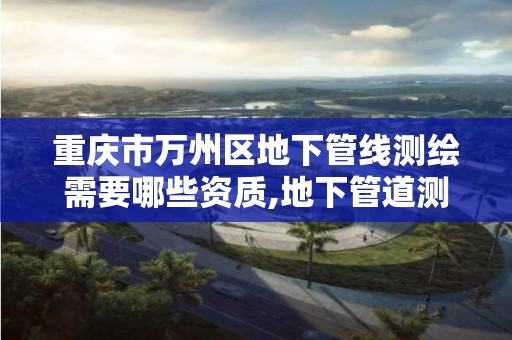 重庆市万州区地下管线测绘需要哪些资质,地下管道测